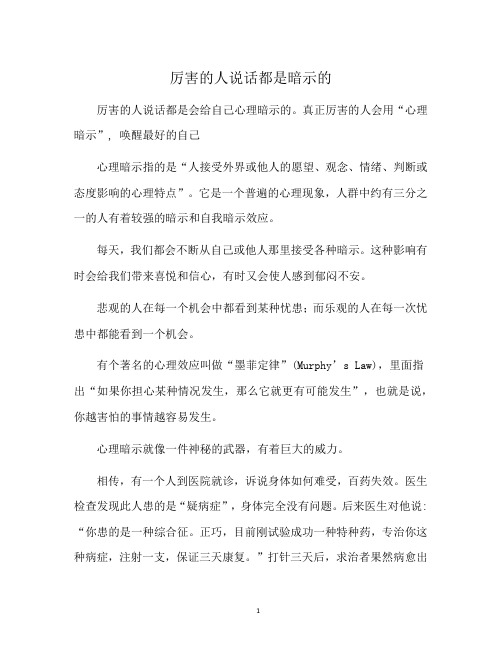 厉害的人说话都是暗示的

厉害的人说话都是会给自己心理暗示的。真正厉害的人会用“心理暗示”，唤醒最好的自己

心理暗示指的是“人接受外界或他人的愿望、观念、情绪、判断或态度影响的心理特点”。它是一个普遍的心理现象，人群中约有三分之一的人有着较强的暗示和自我暗示效应。

每天，我们都会不断从自己或他人那里接受各种暗示。这种影响有时会给我们带来喜悦和信心，有时又会使人感到郁闷不安。

悲观的人在每一个机会中都看到某种忧患；而乐观的人在每一次忧患中都能看到一个机会。

有个著名的心理效应叫做“墨菲定律”(Murphy’s Law)，里面指出“如果你担心某种情况发生，那么它就更有可能发生”，也就是说，你越害怕的事情越容易发生。

心理暗示就像一件神秘的武器，有着巨大的威力。

相传，有一个人到医院就诊，诉说身体如何难受，百药失效。医生检查发现此人患的是“疑病症”，身体完全没有问题。后来医生对他说：“你患的是一种综合征。正巧，目前刚试验成功一种特种药，专治你这种病症，注射一支，保证三天康复。”打针三天后，求治者果然病愈出

1